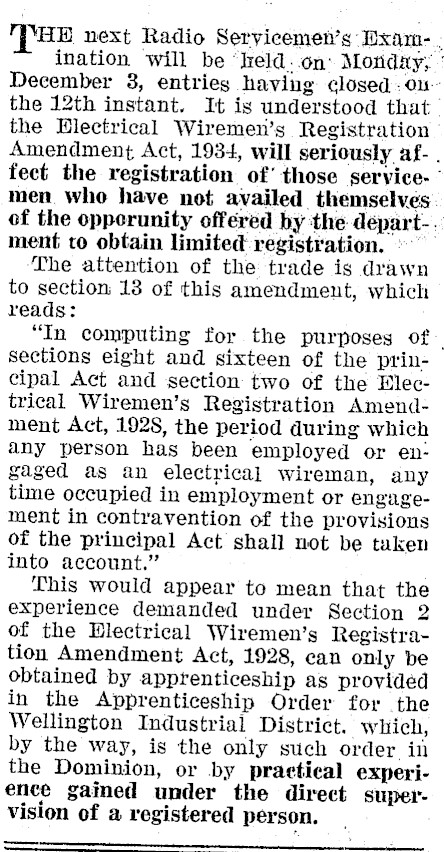 THE next Radio Servicemen's Examination will be held on Monday, December 3, entries having closed on the 12th instant. It is understood that the Electrical Wiremen's Registration Amendment Act, 1934, will seriously affect the registration of those servicemen who have not availed themselves of the opporunity offered by the department to obtain limited registration.

The attention of the trade is drawn to section 13 of this amendment, which reads:

"In computing for the purposes of sections eight and sixteen of the principal Act and section two of the Electrical Wiremen's Registration Amendment Act, 1928, the period during which any person has been employed or engaged as an electrical wireman, any time occupied in employment or engagement in contravention of the provisions of the principal Act shall not be taken into account."

This would appear to mean that the experience demanded under Section 2 of the Electrical Wiremen's Registration Amendment Act, 1928, can only be obtained by apprenticeship as provided in the Apprenticeship Order for the Wellington Industrial District, which, by the way, is the only such order in the Dominion, or by practical experience gained under the direct supervision of a registered person.